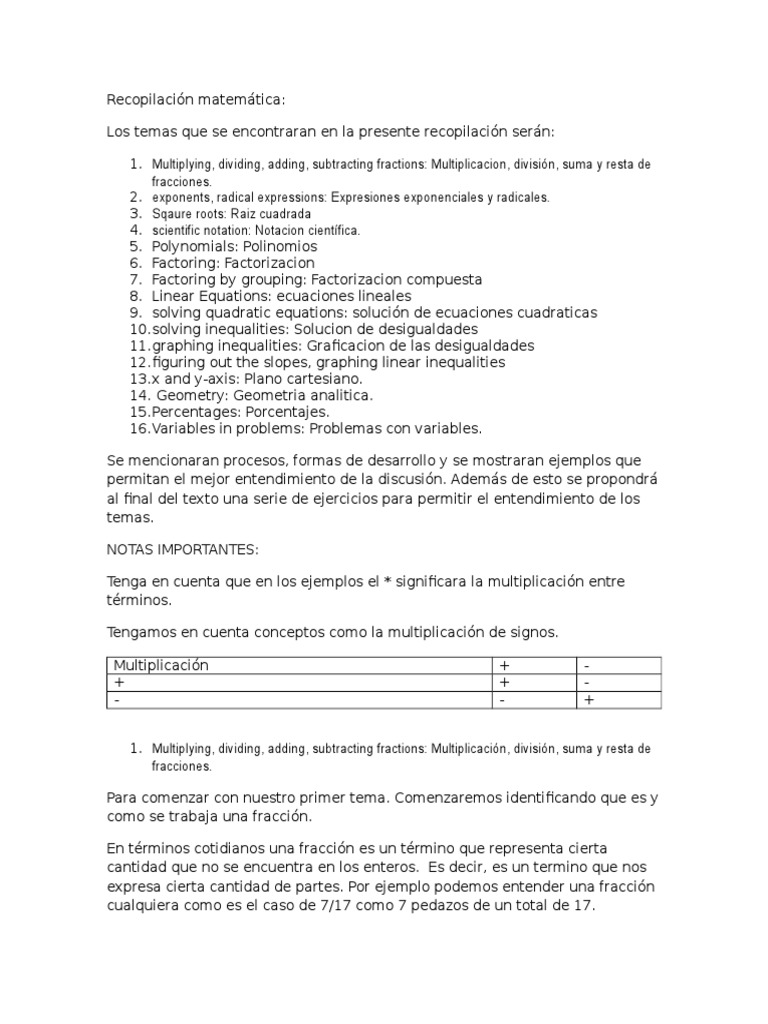 Recopilación matemática:

Los temas que se encontraran en la presente recopilación serán:

1. Multiplying, dividing, adding, subtracting fractions: Multiplicacion, división, suma y resta de fracciones.
2. exponents, radical expressions: Expresiones exponenciales y radicales.
3. Sqaure roots: Raiz cuadrada
4. scientific notation: Notacion científica.
5. Polynomials: Polinomios
6. Factoring: Factorizacion
7. Factoring by grouping: Factorizacion compuesta
8. Linear Equations: ecuaciones lineales
9. solving quadratic equations: solución de ecuaciones cuadraticas
10. solving inequalities: Solucion de desigualdades
11. graphing inequalities: Graficacion de las desigualdades
12. figuring out the slopes, graphing linear inequalities
13. x and y-axis: Plano cartesiano.
14. Geometry: Geometria analitica.
15. Percentages: Porcentajes.
16. Variables in problems: Problemas con variables.

Se mencionaran procesos, formas de desarrollo y se mostraran ejemplos que permitan el mejor entendimiento de la discusión. Además de esto se propondrá al final del texto una serie de ejercicios para permitir el entendimiento de los temas.

NOTAS IMPORTANTES:

Tenga en cuenta que en los ejemplos el * significara la multiplicación entre términos.

Tengamos en cuenta conceptos como la multiplicación de signos.

| Multiplicación | + | - |
|---|---|---|
| + | + | - |
| - | - | + |

1. Multiplying, dividing, adding, subtracting fractions: Multiplicación, división, suma y resta de fracciones.

Para comenzar con nuestro primer tema. Comenzaremos identificando que es y como se trabaja una fracción.

En términos cotidianos una fracción es un término que representa cierta cantidad que no se encuentra en los enteros. Es decir, es un termino que nos expresa cierta cantidad de partes. Por ejemplo podemos entender una fracción cualquiera como es el caso de 7/17 como 7 pedazos de un total de 17.